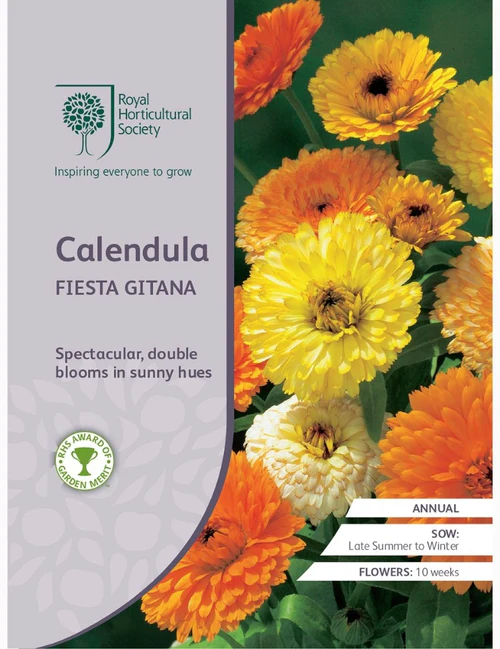 Royal Horticultural Society

Inspiring everyone to grow

Calendula
FIESTA GITANA

Spectacular, double blooms in sunny hues

RHS AWARD OF GARDEN MERIT

ANNUAL

SOW:
Late Summer to Winter

FLOWERS: 10 weeks